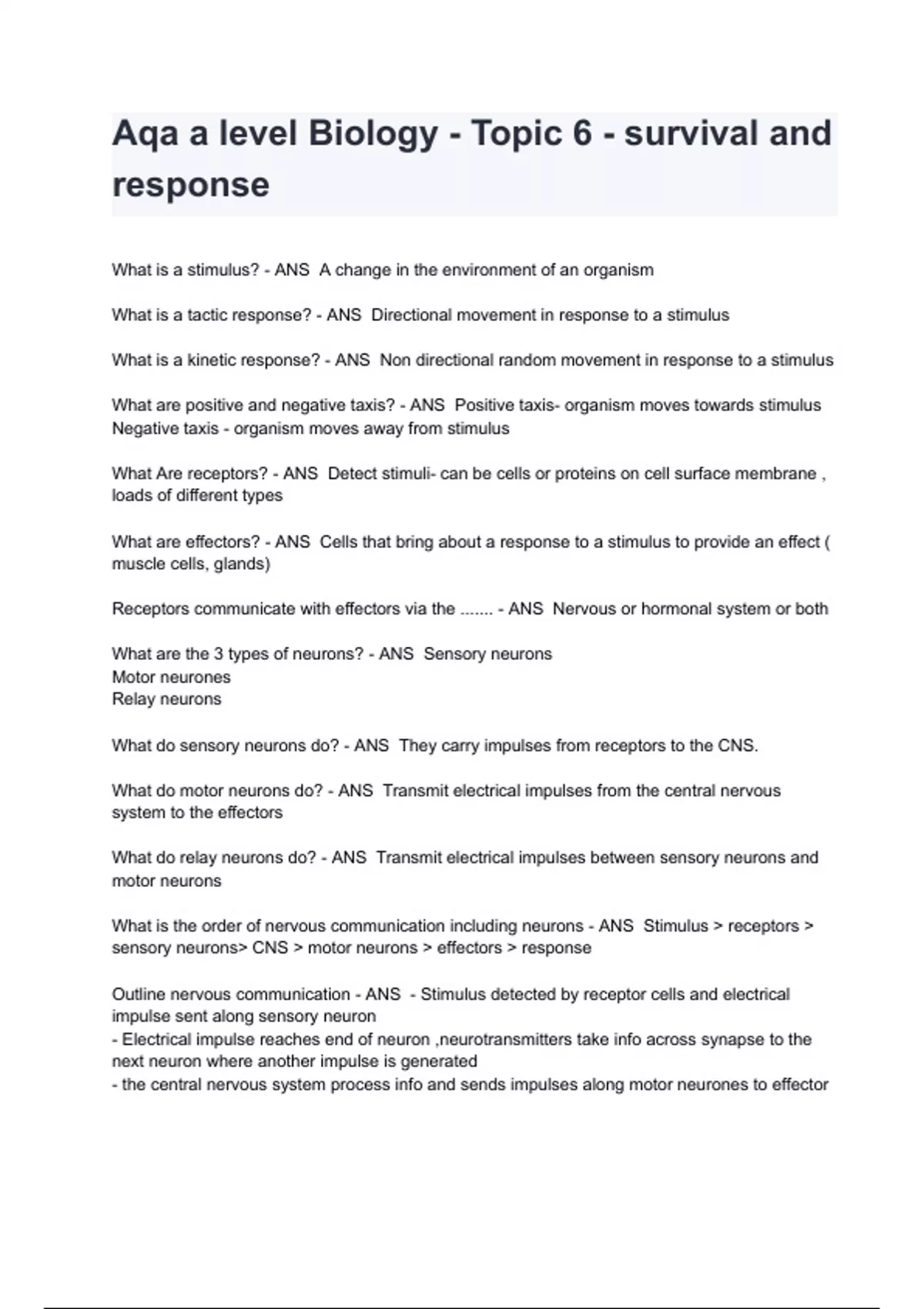 Aqa a level Biology - Topic 6 - survival and response

What is a stimulus? - ANS  A change in the environment of an organism

What is a tactic response? - ANS  Directional movement in response to a stimulus

What is a kinetic response? - ANS  Non directional random movement in response to a stimulus

What are positive and negative taxis? - ANS  Positive taxis- organism moves towards stimulus
Negative taxis - organism moves away from stimulus

What Are receptors? - ANS  Detect stimuli- can be cells or proteins on cell surface membrane , loads of different types

What are effectors? - ANS  Cells that bring about a response to a stimulus to provide an effect ( muscle cells, glands)

Receptors communicate with effectors via the ....... - ANS  Nervous or hormonal system or both

What are the 3 types of neurons? - ANS  Sensory neurons
Motor neurones
Relay neurons

What do sensory neurons do? - ANS  They carry impulses from receptors to the CNS.

What do motor neurons do? - ANS  Transmit electrical impulses from the central nervous system to the effectors

What do relay neurons do? - ANS  Transmit electrical impulses between sensory neurons and motor neurons

What is the order of nervous communication including neurons - ANS  Stimulus > receptors > sensory neurons> CNS > motor neurons > effectors > response

Outline nervous communication - ANS  - Stimulus detected by receptor cells and electrical impulse sent along sensory neuron
- Electrical impulse reaches end of neuron ,neurotransmitters take info across synapse to the next neuron where another impulse is generated
- the central nervous system process info and sends impulses along motor neurones to effector